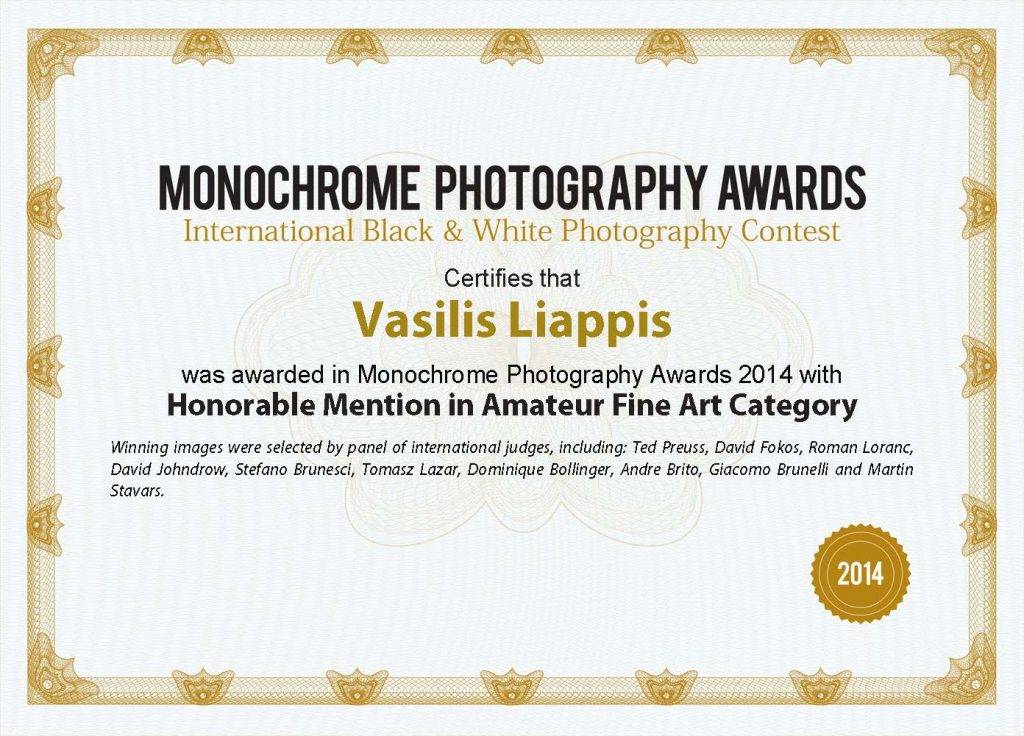 MONOCHROME PHOTOGRAPHY AWARDS
International Black & White Photography Contest

Certifies that

Vasilis Liappis

was awarded in Monochrome Photography Awards 2014 with
Honorable Mention in Amateur Fine Art Category

Winning images were selected by panel of international judges, including: Ted Preuss, David Fokos, Roman Loranc, David Johndrow, Stefano Brunesci, Tomasz Lazar, Dominique Bollinger, Andre Brito, Giacomo Brunelli and Martin Stavars.

2014